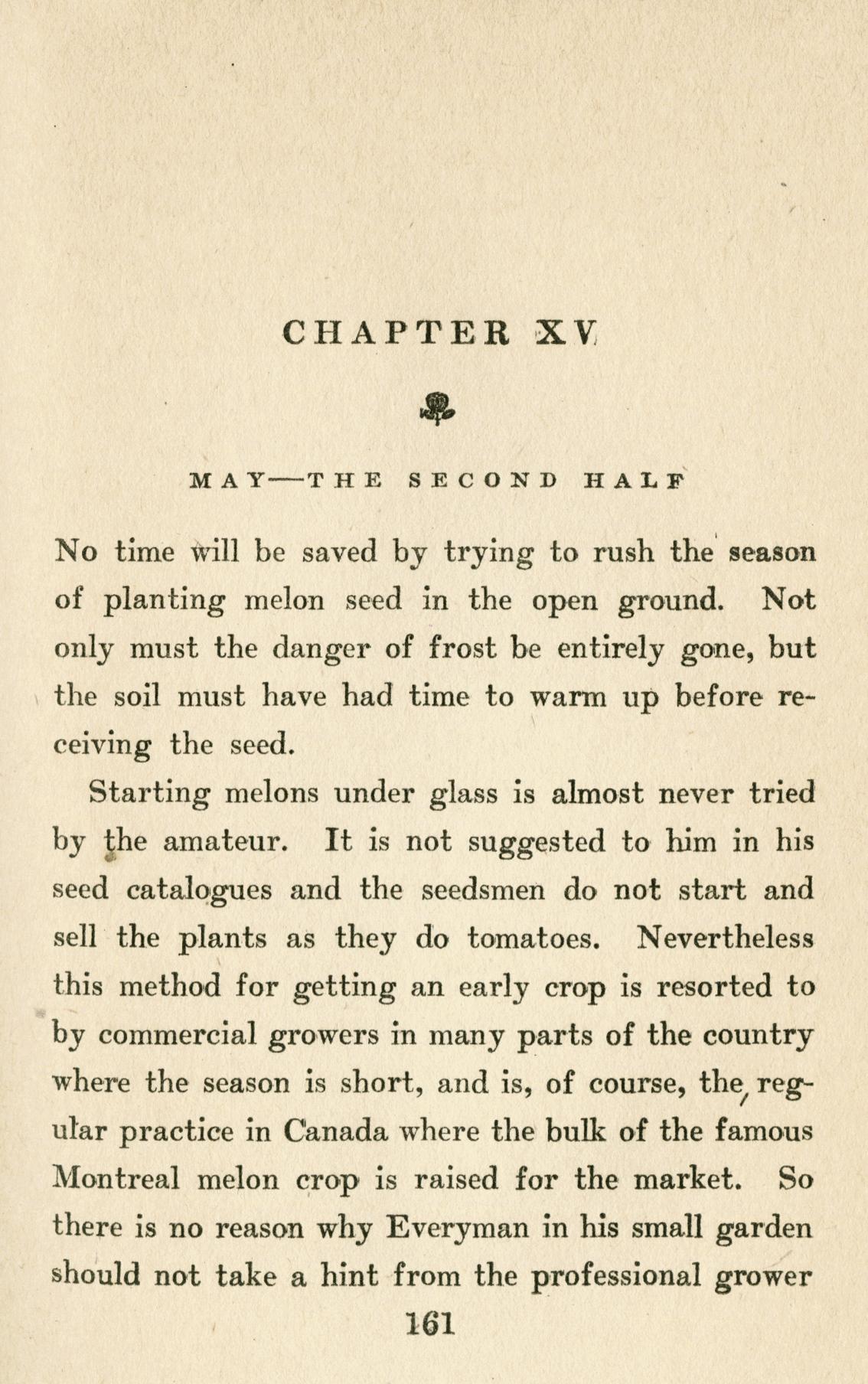 CHAPTER XV

MAY—THE SECOND HALF

No time will be saved by trying to rush the season of planting melon seed in the open ground. Not only must the danger of frost be entirely gone, but the soil must have had time to warm up before receiving the seed.

Starting melons under glass is almost never tried by the amateur. It is not suggested to him in his seed catalogues and the seedsmen do not start and sell the plants as they do tomatoes. Nevertheless this method for getting an early crop is resorted to by commercial growers in many parts of the country where the season is short, and is, of course, the regular practice in Canada where the bulk of the famous Montreal melon crop is raised for the market. So there is no reason why Everyman in his small garden should not take a hint from the professional grower

161